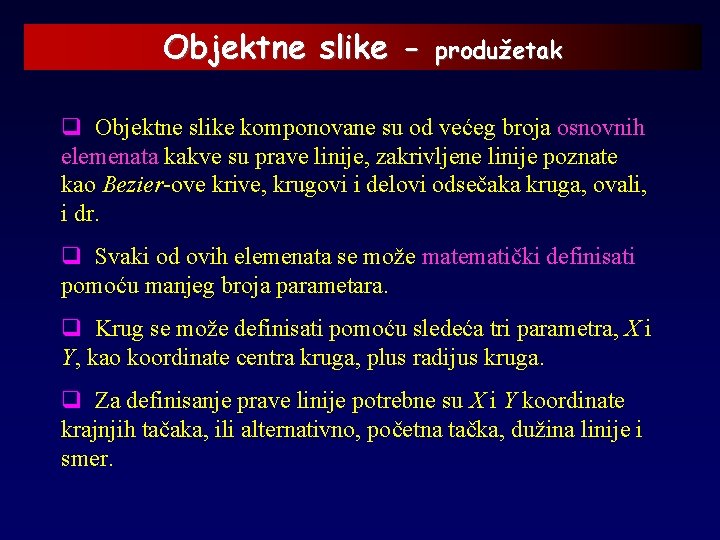 Objektne slike – produžetak

❑ Objektne slike komponovane su od većeg broja osnovnih elemenata kakve su prave linije, zakrivljene linije poznate kao Bezier-ove krive, krugovi i delovi odsečaka kruga, ovali, i dr.

❑ Svaki od ovih elemenata se može matematički definisati pomoću manjeg broja parametara.

❑ Krug se može definisati pomoću sledeća tri parametra, X i Y, kao koordinate centra kruga, plus radijus kruga.

❑ Za definisanje prave linije potrebne su X i Y koordinate krajnjih tačaka, ili alternativno, početna tačka, dužina linije i smer.